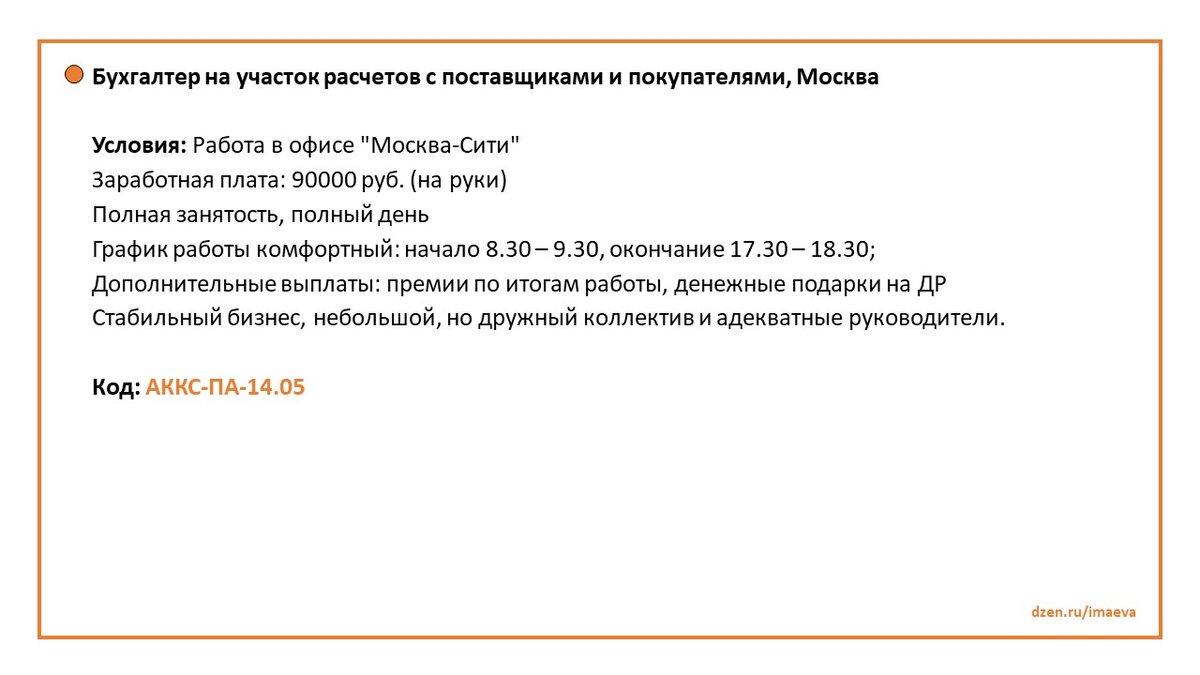 Бухгалтер на участок расчетов с поставщиками и покупателями, Москва

Условия: Работа в офисе "Москва-Сити"
Заработная плата: 90000 руб. (на руки)
Полная занятость, полный день
График работы комфортный: начало 8.30 – 9.30, окончание 17.30 – 18.30;
Дополнительные выплаты: премии по итогам работы, денежные подарки на ДР
Стабильный бизнес, небольшой, но дружный коллектив и адекватные руководители.

Код: АККС-ПА-14.05

dzen.ru/imaeva